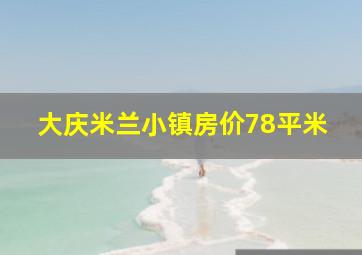 大庆米兰小镇房价78平米